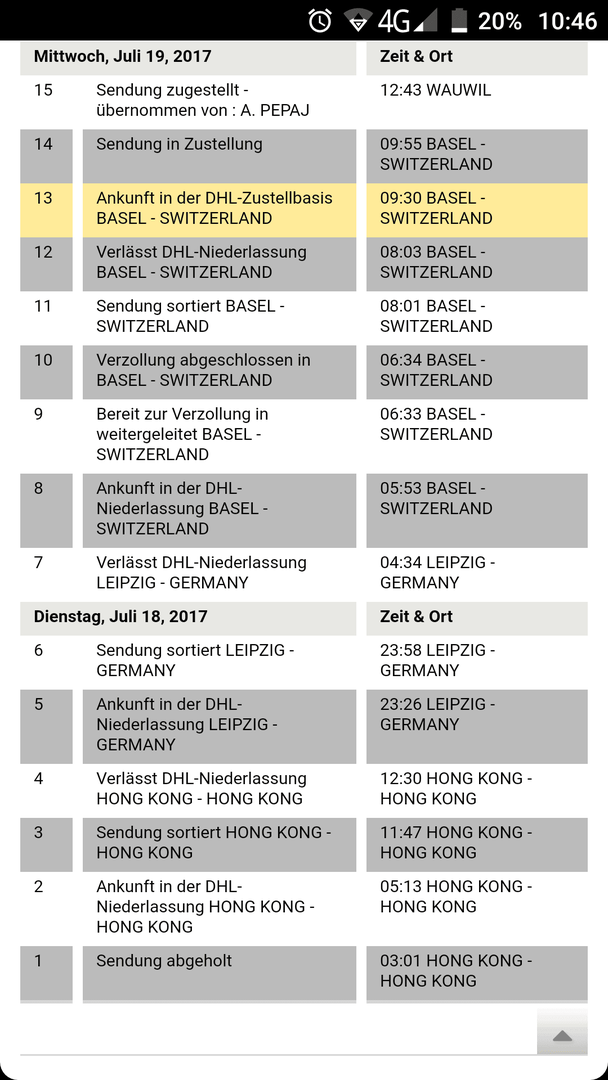 4G 20% 10:46

| Mittwoch, Juli 19, 2017 | | Zeit & Ort |
|---|---|---|
| 15 | Sendung zugestellt - übernommen von : A. PEPAJ | 12:43 WAUWIL |
| 14 | Sendung in Zustellung | 09:55 BASEL - SWITZERLAND |
| 13 | Ankunft in der DHL-Zustellbasis BASEL - SWITZERLAND | 09:30 BASEL - SWITZERLAND |
| 12 | Verlässt DHL-Niederlassung BASEL - SWITZERLAND | 08:03 BASEL - SWITZERLAND |
| 11 | Sendung sortiert BASEL - SWITZERLAND | 08:01 BASEL - SWITZERLAND |
| 10 | Verzollung abgeschlossen in BASEL - SWITZERLAND | 06:34 BASEL - SWITZERLAND |
| 9 | Bereit zur Verzollung in weitergeleitet BASEL - SWITZERLAND | 06:33 BASEL - SWITZERLAND |
| 8 | Ankunft in der DHL-Niederlassung BASEL - SWITZERLAND | 05:53 BASEL - SWITZERLAND |
| 7 | Verlässt DHL-Niederlassung LEIPZIG - GERMANY | 04:34 LEIPZIG - GERMANY |

| Dienstag, Juli 18, 2017 | | Zeit & Ort |
|---|---|---|
| 6 | Sendung sortiert LEIPZIG - GERMANY | 23:58 LEIPZIG - GERMANY |
| 5 | Ankunft in der DHL-Niederlassung LEIPZIG - GERMANY | 23:26 LEIPZIG - GERMANY |
| 4 | Verlässt DHL-Niederlassung HONG KONG - HONG KONG | 12:30 HONG KONG - HONG KONG |
| 3 | Sendung sortiert HONG KONG - HONG KONG | 11:47 HONG KONG - HONG KONG |
| 2 | Ankunft in der DHL-Niederlassung HONG KONG - HONG KONG | 05:13 HONG KONG - HONG KONG |
| 1 | Sendung abgeholt | 03:01 HONG KONG - HONG KONG |